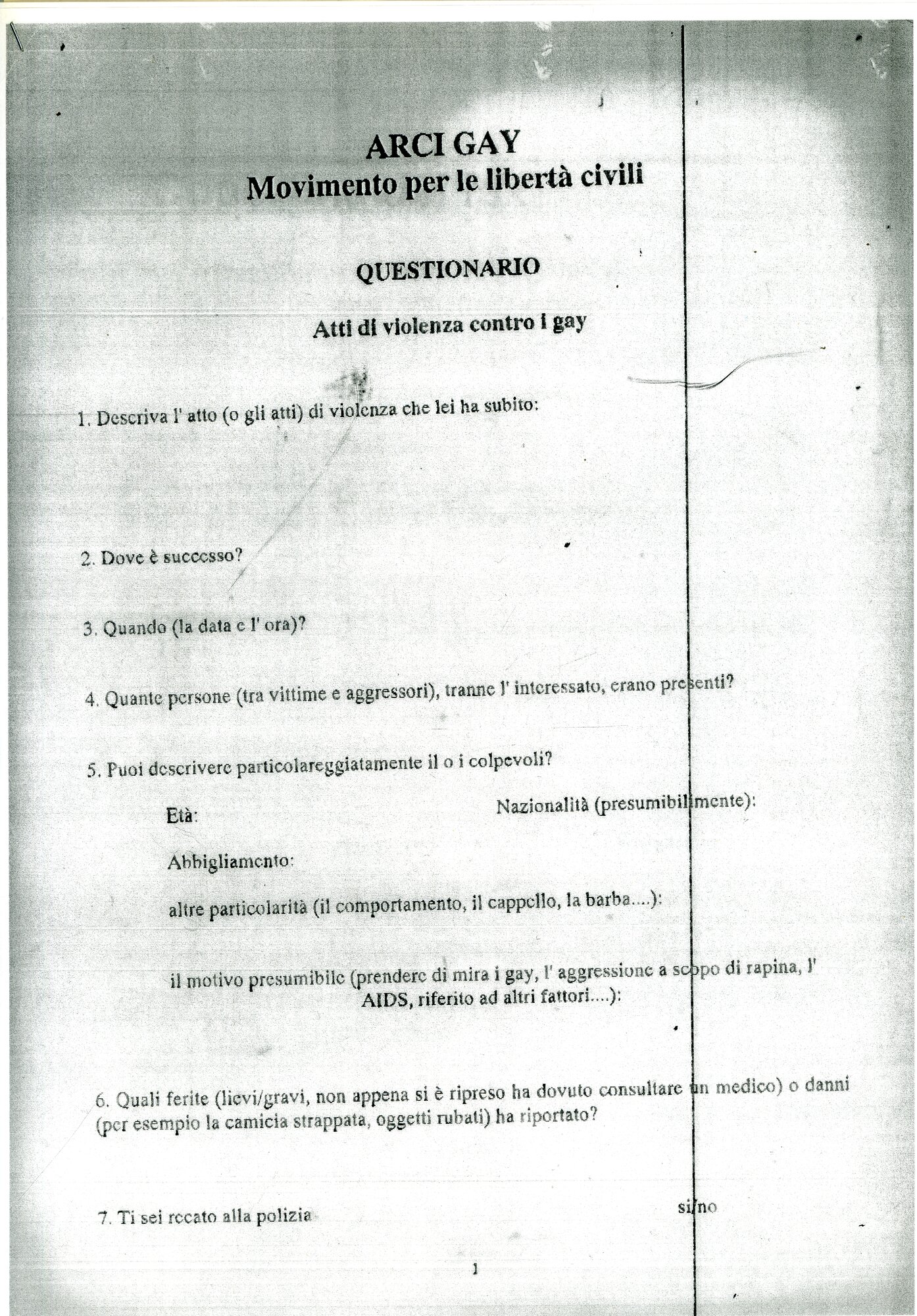 ARCI GAY
Movimento per le libertà civili

QUESTIONARIO

Atti di violenza contro i gay

1. Descriva l' atto (o gli atti) di violenza che lei ha subito:

2. Dove è successo?

3. Quando (la data e l' ora)?

4. Quante persone (tra vittime e aggressori), tranne l' interessato, erano presenti?

5. Puoi descrivere particolareggiatamente il o i colpevoli?

Età:

Nazionalità (presumibilmente):

Abbigliamento:

altre particolarità (il comportamento, il cappello, la barba....):

il motivo presumibile (prendere di mira i gay, l' aggressione a scopo di rapina, l' AIDS, riferito ad altri fattori....):

6. Quali ferite (lievi/gravi, non appena si è ripreso ha dovuto consultare un medico) o danni (per esempio la camicia strappata, oggetti rubati) ha riportato?

7. Ti sei recato alla polizia

si/no

1